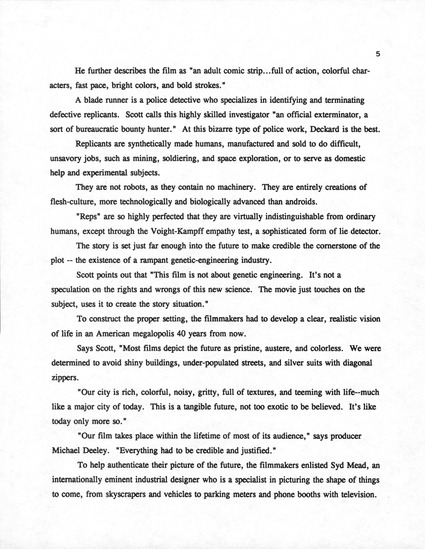 5

He further describes the film as "an adult comic strip...full of action, colorful characters, fast pace, bright colors, and bold strokes."

A blade runner is a police detective who specializes in identifying and terminating defective replicants. Scott calls this highly skilled investigator "an official exterminator, a sort of bureaucratic bounty hunter." At this bizarre type of police work, Deckard is the best.

Replicants are synthetically made humans, manufactured and sold to do difficult, unsavory jobs, such as mining, soldiering, and space exploration, or to serve as domestic help and experimental subjects.

They are not robots, as they contain no machinery. They are entirely creations of flesh-culture, more technologically and biologically advanced than androids.

"Reps" are so highly perfected that they are virtually indistinguishable from ordinary humans, except through the Voight-Kampff empathy test, a sophisticated form of lie detector.

The story is set just far enough into the future to make credible the cornerstone of the plot -- the existence of a rampant genetic-engineering industry.

Scott points out that "This film is not about genetic engineering. It's not a speculation on the rights and wrongs of this new science. The movie just touches on the subject, uses it to create the story situation."

To construct the proper setting, the filmmakers had to develop a clear, realistic vision of life in an American megalopolis 40 years from now.

Says Scott, "Most films depict the future as pristine, austere, and colorless. We were determined to avoid shiny buildings, under-populated streets, and silver suits with diagonal zippers.

"Our city is rich, colorful, noisy, gritty, full of textures, and teeming with life--much like a major city of today. This is a tangible future, not too exotic to be believed. It's like today only more so."

"Our film takes place within the lifetime of most of its audience," says producer Michael Deeley. "Everything had to be credible and justified."

To help authenticate their picture of the future, the filmmakers enlisted Syd Mead, an internationally eminent industrial designer who is a specialist in picturing the shape of things to come, from skyscrapers and vehicles to parking meters and phone booths with television.